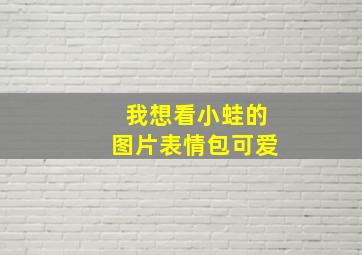 我想看小蛙的
图片表情包可爱